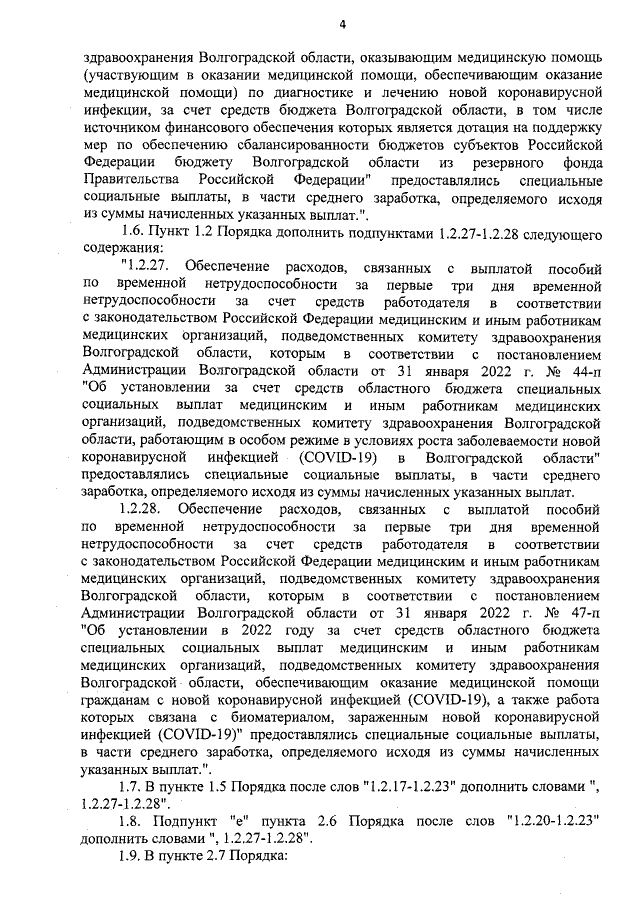 4

здравоохранения Волгоградской области, оказывающим медицинскую помощь (участвующим в оказании медицинской помощи, обеспечивающим оказание медицинской помощи) по диагностике и лечению новой коронавирусной инфекции, за счет средств бюджета Волгоградской области, в том числе источником финансового обеспечения которых является дотация на поддержку мер по обеспечению сбалансированности бюджетов субъектов Российской Федерации бюджету Волгоградской области из резервного фонда Правительства Российской Федерации" предоставлялись специальные социальные выплаты, в части среднего заработка, определяемого исходя из суммы начисленных указанных выплат.".

1.6. Пункт 1.2 Порядка дополнить подпунктами 1.2.27-1.2.28 следующего содержания:

"1.2.27. Обеспечение расходов, связанных с выплатой пособий по временной нетрудоспособности за первые три дня временной нетрудоспособности за счет средств работодателя в соответствии с законодательством Российской Федерации медицинским и иным работникам медицинских организаций, подведомственных комитету здравоохранения Волгоградской области, которым в соответствии с постановлением Администрации Волгоградской области от 31 января 2022 г. № 44-п "Об установлении за счет средств областного бюджета специальных социальных выплат медицинским и иным работникам медицинских организаций, подведомственных комитету здравоохранения Волгоградской области, работающим в особом режиме в условиях роста заболеваемости новой коронавирусной инфекцией (COVID-19) в Волгоградской области" предоставлялись специальные социальные выплаты, в части среднего заработка, определяемого исходя из суммы начисленных указанных выплат.

1.2.28. Обеспечение расходов, связанных с выплатой пособий по временной нетрудоспособности за первые три дня временной нетрудоспособности за счет средств работодателя в соответствии с законодательством Российской Федерации медицинским и иным работникам медицинских организаций, подведомственных комитету здравоохранения Волгоградской области, которым в соответствии с постановлением Администрации Волгоградской области от 31 января 2022 г. № 47-п "Об установлении в 2022 году за счет средств областного бюджета специальных социальных выплат медицинским и иным работникам медицинских организаций, подведомственных комитету здравоохранения Волгоградской области, обеспечивающим оказание медицинской помощи гражданам с новой коронавирусной инфекцией (COVID-19), а также работа которых связана с биоматериалом, зараженным новой коронавирусной инфекцией (COVID-19)" предоставлялись специальные социальные выплаты, в части среднего заработка, определяемого исходя из суммы начисленных указанных выплат.".

1.7. В пункте 1.5 Порядка после слов "1.2.17-1.2.23" дополнить словами ", 1.2.27-1.2.28".

1.8. Подпункт "е" пункта 2.6 Порядка после слов "1.2.20-1.2.23" дополнить словами ", 1.2.27-1.2.28".

1.9. В пункте 2.7 Порядка: